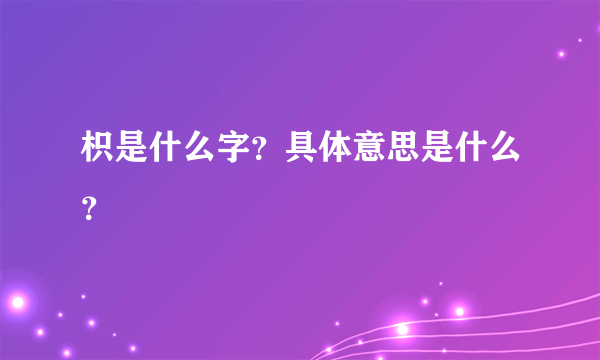 枳是什么字？具体意思是什么？